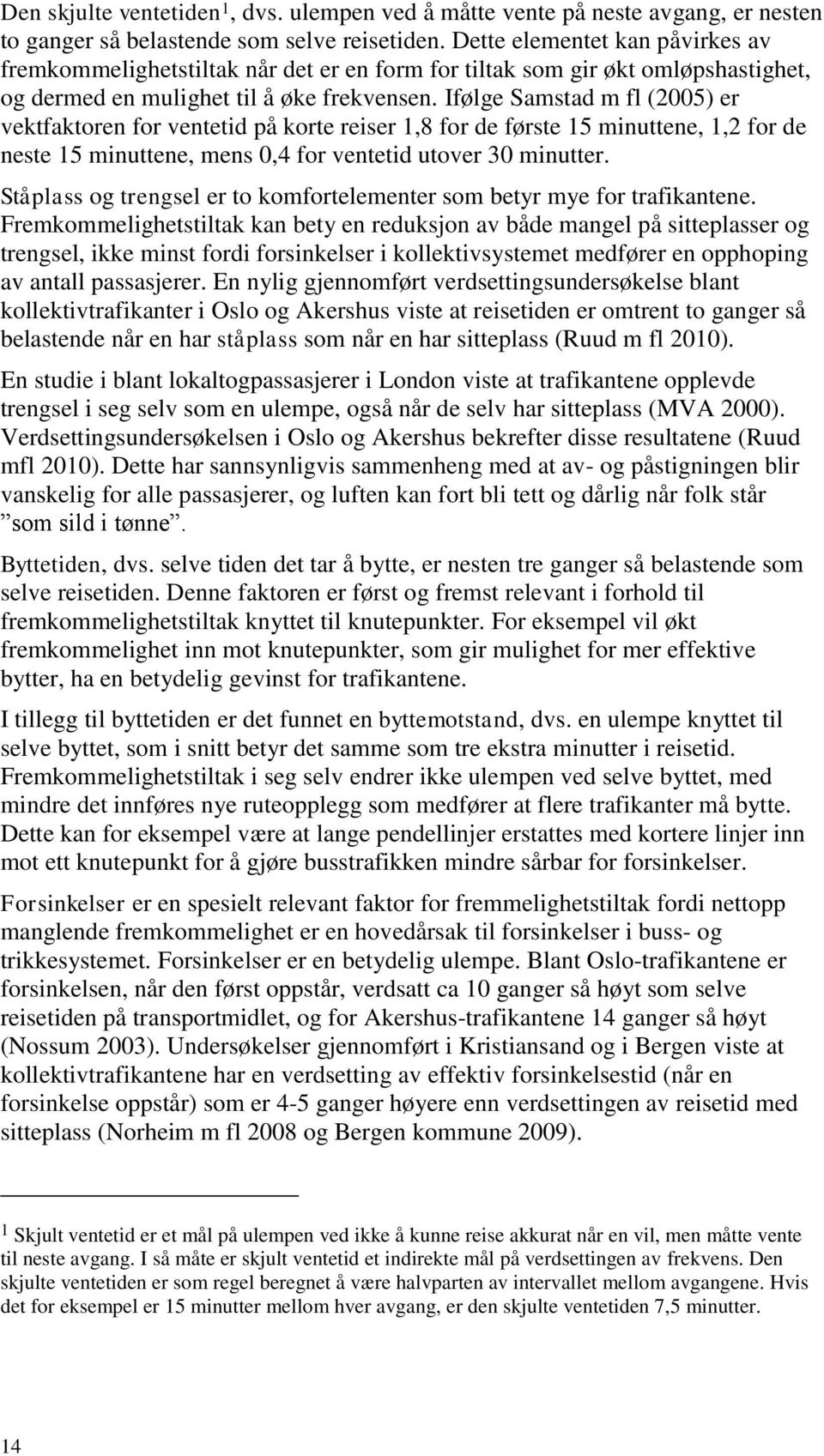 Den skjulte ventetiden$^1$, dvs. ulempen ved å måtte vente på neste avgang, er nesten to ganger så belastende som selve reisetiden. Dette elementet kan påvirkes av fremkommelighetstiltak når det er en form for tiltak som gir økt omløpshastighet, og dermed en mulighet til å øke frekvensen. Ifølge Samstad m fl (2005) er vektfaktoren for ventetid på korte reiser 1,8 for de første 15 minuttene, 1,2 for de neste 15 minuttene, mens 0,4 for ventetid utover 30 minutter.

Ståplass og trengsel er to komfortelementer som betyr mye for trafikantene. Fremkommelighetstiltak kan bety en reduksjon av både mangel på sitteplasser og trengsel, ikke minst fordi forsinkelser i kollektivsystemet medfører en opphoping av antall passasjerer. En nylig gjennomført verdsettingsundersøkelse blant kollektivtrafikanter i Oslo og Akershus viste at reisetiden er omtrent to ganger så belastende når en har ståplass som når en har sitteplass (Ruud m fl 2010).

En studie i blant lokaltogpassasjerer i London viste at trafikantene opplevde trengsel i seg selv som en ulempe, også når de selv har sitteplass (MVA 2000). Verdsettingsundersøkelsen i Oslo og Akershus bekrefter disse resultatene (Ruud mfl 2010). Dette har sannsynligvis sammenheng med at av- og påstigningen blir vanskelig for alle passasjerer, og luften kan fort bli tett og dårlig når folk står ”som sild i tønne”.

Byttetiden, dvs. selve tiden det tar å bytte, er nesten tre ganger så belastende som selve reisetiden. Denne faktoren er først og fremst relevant i forhold til fremkommelighetstiltak knyttet til knutepunkter. For eksempel vil økt fremkommelighet inn mot knutepunkter, som gir mulighet for mer effektive bytter, ha en betydelig gevinst for trafikantene.

I tillegg til byttetiden er det funnet en byttemotstand, dvs. en ulempe knyttet til selve byttet, som i snitt betyr det samme som tre ekstra minutter i reisetid. Fremkommelighetstiltak i seg selv endrer ikke ulempen ved selve byttet, med mindre det innføres nye ruteopplegg som medfører at flere trafikanter må bytte. Dette kan for eksempel være at lange pendellinjer erstattes med kortere linjer inn mot ett knutepunkt for å gjøre busstrafikken mindre sårbar for forsinkelser.

Forsinkelser er en spesielt relevant faktor for fremmelighetstiltak fordi nettopp manglende fremkommelighet er en hovedårsak til forsinkelser i buss- og trikkesystemet. Forsinkelser er en betydelig ulempe. Blant Oslo-trafikantene er forsinkelsen, når den først oppstår, verdsatt ca 10 ganger så høyt som selve reisetiden på transportmidlet, og for Akershus-trafikantene 14 ganger så høyt (Nossum 2003). Undersøkelser gjennomført i Kristiansand og i Bergen viste at kollektivtrafikantene har en verdsetting av effektiv forsinkelsestid (når en forsinkelse oppstår) som er 4-5 ganger høyere enn verdsettingen av reisetid med sitteplass (Norheim m fl 2008 og Bergen kommune 2009).

$^1$ Skjult ventetid er et mål på ulempen ved ikke å kunne reise akkurat når en vil, men måtte vente til neste avgang. I så måte er skjult ventetid et indirekte mål på verdsettingen av frekvens. Den skjulte ventetiden er som regel beregnet å være halvparten av intervallet mellom avgangene. Hvis det for eksempel er 15 minutter mellom hver avgang, er den skjulte ventetiden 7,5 minutter.

14